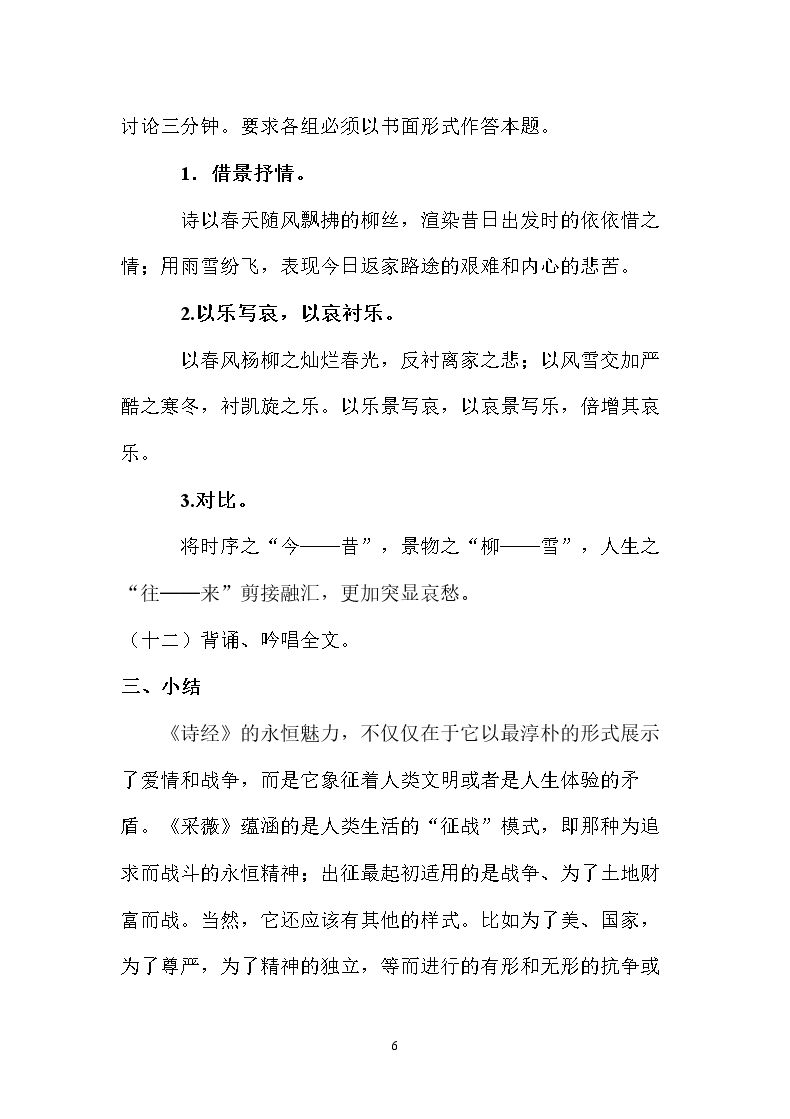 讨论三分钟。要求各组必须以书面形式作答本题。

1．借景抒情。

诗以春天随风飘拂的柳丝，渲染昔日出发时的依依惜之情；用雨雪纷飞，表现今日返家路途的艰难和内心的悲苦。

2.以乐写哀，以哀衬乐。

以春风杨柳之灿烂春光，反衬离家之悲；以风雪交加严酷之寒冬，衬凯旋之乐。以乐景写哀，以哀景写乐，倍增其哀乐。

3.对比。

将时序之“今——昔”，景物之“柳——雪”，人生之“往——来”剪接融汇，更加突显哀愁。

（十二）背诵、吟唱全文。

三、小结

《诗经》的永恒魅力，不仅仅在于它以最淳朴的形式展示了爱情和战争，而是它象征着人类文明或者是人生体验的矛盾。《采薇》蕴涵的是人类生活的“征战”模式，即那种为追求而战斗的永恒精神；出征最起初适用的是战争、为了土地财富而战。当然，它还应该有其他的样式。比如为了美、国家，为了尊严，为了精神的独立，等而进行的有形和无形的抗争或

6